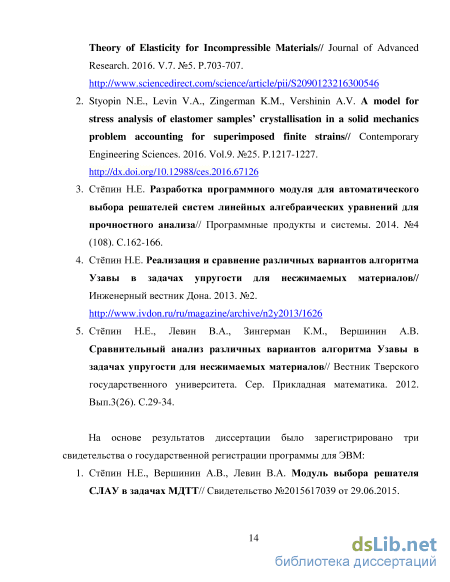 Theory of Elasticity for Incompressible Materials// Journal of Advanced Research. 2016. V.7. №5. P.703-707. http://www.sciencedirect.com/science/article/pii/S2090123216300546

2. Styopin N.E., Levin V.A., Zingerman K.M., Vershinin A.V. A model for stress analysis of elastomer samples' crystallisation in a solid mechanics problem accounting for superimposed finite strains// Contemporary Engineering Sciences. 2016. Vol.9. №25. P.1217-1227. http://dx.doi.org/10.12988/ces.2016.67126

3. Стёпин Н.Е. Разработка программного модуля для автоматического выбора решателей систем линейных алгебраических уравнений для прочностного анализа// Программные продукты и системы. 2014. №4 (108). С.162-166.

4. Стёпин Н.Е. Реализация и сравнение различных вариантов алгоритма Узавы в задачах упругости для несжимаемых материалов// Инженерный вестник Дона. 2013. №2. http://www.ivdon.ru/ru/magazine/archive/n2y2013/1626

5. Стёпин Н.Е., Левин В.А., Зингерман К.М., Вершинин А.В. Сравнительный анализ различных вариантов алгоритма Узавы в задачах упругости для несжимаемых материалов// Вестник Тверского государственного университета. Сер. Прикладная математика. 2012. Вып.3(26). С.29-34.

На основе результатов диссертации было зарегистрировано три свидетельства о государственной регистрации программы для ЭВМ:

1. Стёпин Н.Е., Вершинин А.В., Левин В.А. Модуль выбора решателя СЛАУ в задачах МДТТ// Свидетельство №2015617039 от 29.06.2015.

14

dsLib.net
библиотека диссертаций